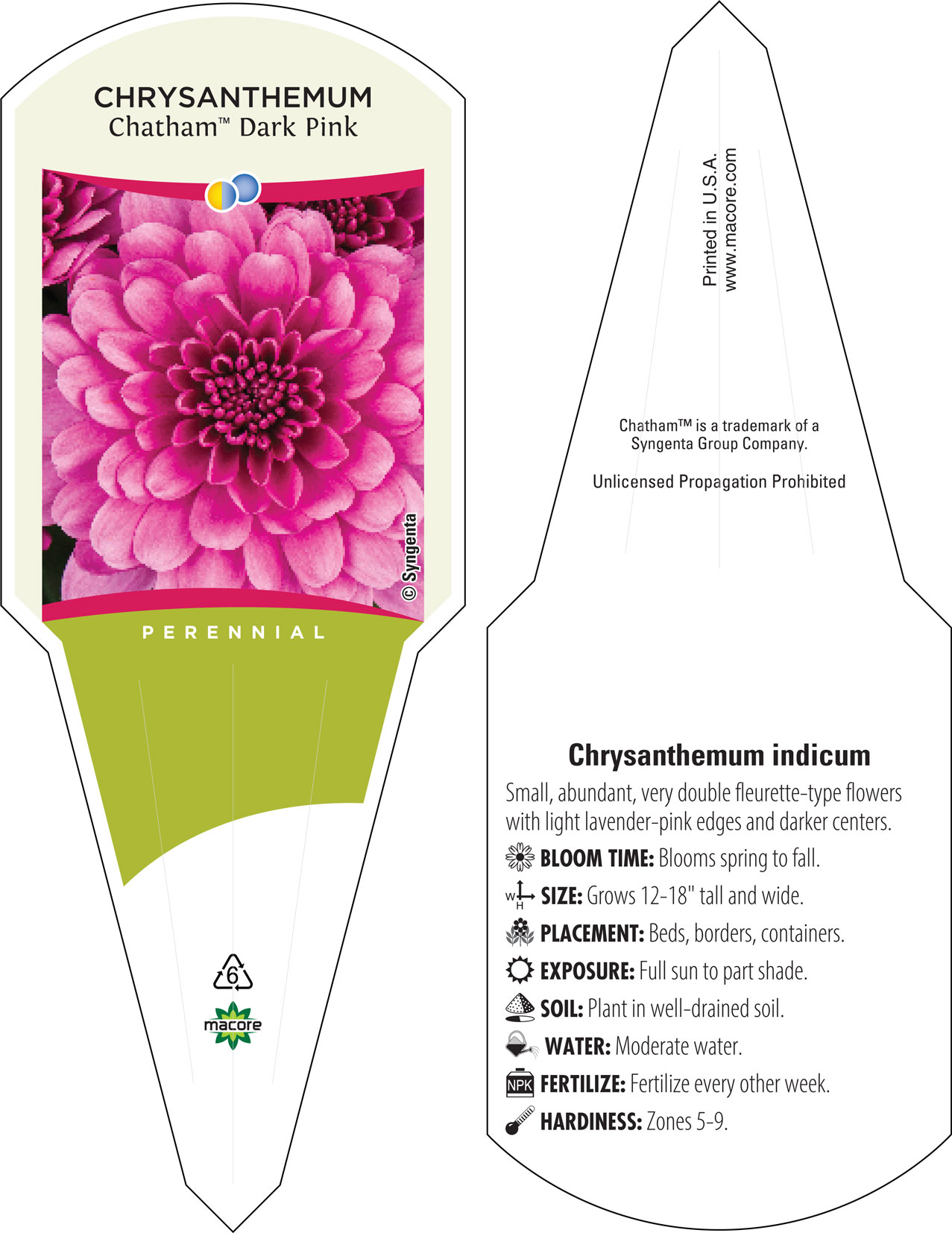 CHRYSANTHEMUM
Chatham™ Dark Pink

© Syngenta

PERENNIAL

6

macore

Printed in U.S.A.
www.macore.com

Chatham™ is a trademark of a Syngenta Group Company.

Unlicensed Propagation Prohibited

Chrysanthemum indicum

Small, abundant, very double fleurette-type flowers with light lavender-pink edges and darker centers.

BLOOM TIME: Blooms spring to fall.

W H SIZE: Grows 12-18" tall and wide.

PLACEMENT: Beds, borders, containers.

EXPOSURE: Full sun to part shade.

SOIL: Plant in well-drained soil.

WATER: Moderate water.

NPK FERTILIZE: Fertilize every other week.

HARDINESS: Zones 5-9.